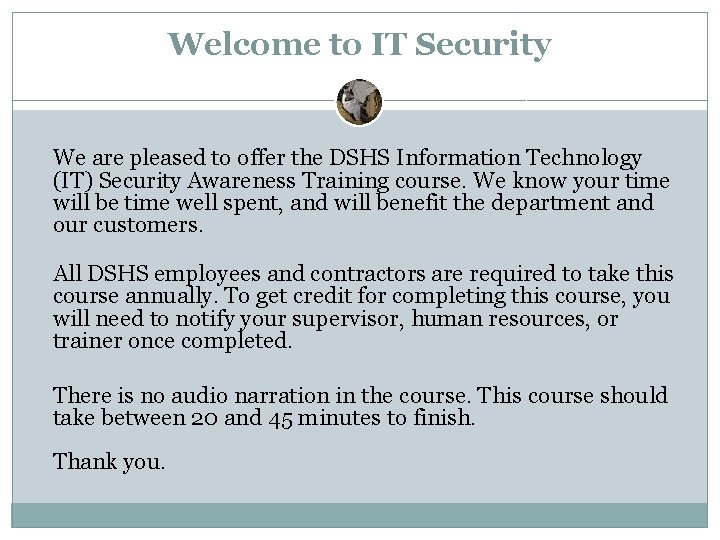 Welcome to IT Security

We are pleased to offer the DSHS Information Technology (IT) Security Awareness Training course. We know your time will be time well spent, and will benefit the department and our customers.

All DSHS employees and contractors are required to take this course annually. To get credit for completing this course, you will need to notify your supervisor, human resources, or trainer once completed.

There is no audio narration in the course. This course should take between 20 and 45 minutes to finish.

Thank you.